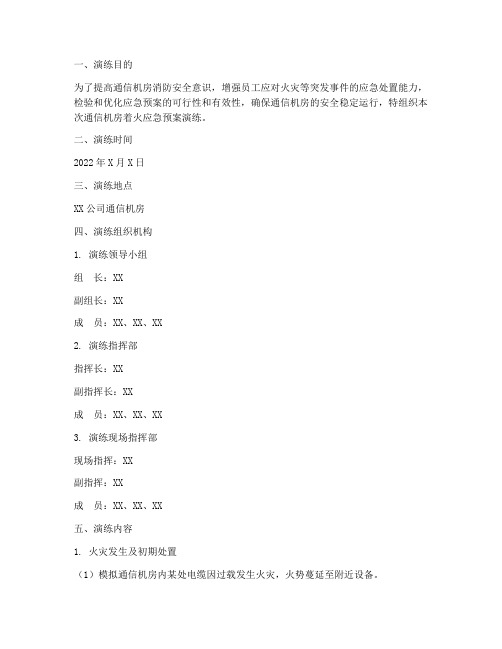 一、演练目的

为了提高通信机房消防安全意识，增强员工应对火灾等突发事件的应急处置能力，检验和优化应急预案的可行性和有效性，确保通信机房的安全稳定运行，特组织本次通信机房着火应急预案演练。

二、演练时间

2022 年 X 月 X 日

三、演练地点

XX 公司通信机房

四、演练组织机构

1. 演练领导小组

组　长：XX

副组长：XX

成　员：XX、XX、XX

2. 演练指挥部

指挥长：XX

副指挥长：XX

成　员：XX、XX、XX

3. 演练现场指挥部

现场指挥：XX

副指挥：XX

成　员：XX、XX、XX

五、演练内容

1. 火灾发生及初期处置

（1）模拟通信机房内某处电缆因过载发生火灾，火势蔓延至附近设备。